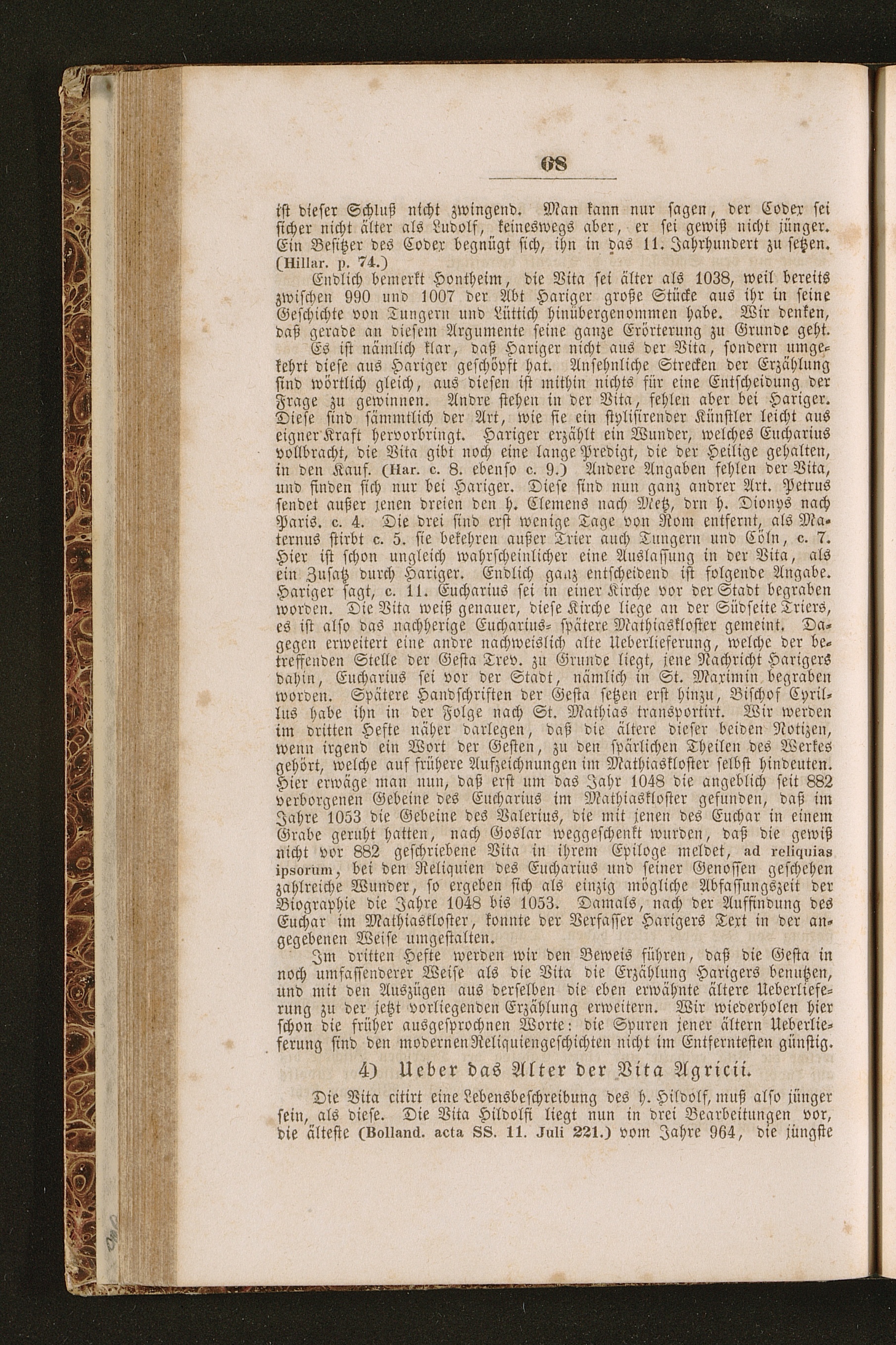 68

ist dieser Schluß nicht zwingend. Man kann nur sagen, der Codex sei sicher nicht älter als Ludolf, keineswegs aber, er sei gewiß nicht jünger. Ein Besitzer des Codex begnügt sich, ihn in das 11. Jahrhundert zu setzen. (Hillar. p. 74.)

Endlich bemerkt Hontheim, die Vita sei älter als 1038, weil bereits zwischen 990 und 1007 der Abt Hariger große Stücke aus ihr in seine Geschichte von Tungern und Lüttich hinübergenommen habe. Wir denken, daß gerade an diesem Argumente seine ganze Erörterung zu Grunde geht. Es ist nämlich klar, daß Hariger nicht aus der Vita, sondern umgekehrt diese aus Hariger geschöpft hat. Ansehnliche Strecken der Erzählung sind wörtlich gleich, aus diesen ist mithin nichts für eine Entscheidung der Frage zu gewinnen. Andre stehen in der Vita, fehlen aber bei Hariger. Diese sind sämmtlich der Art, wie sie ein stylisirender Künstler leicht aus eigner Kraft hervorbringt. Hariger erzählt ein Wunder, welches Eucharius vollbracht, die Vita gibt noch eine lange Predigt, die der Heilige gehalten, in den Kauf. (Har. c. 8. ebenso c. 9.) Andere Angaben fehlen der Vita, und finden sich nur bei Hariger. Diese sind nun ganz andrer Art. Petrus sendet außer jenen dreien den h. Clemens nach Metz, drn h. Dionys nach Paris. c. 4. Die drei sind erst wenige Tage von Rom entfernt, als Maternus stirbt c. 5. sie bekehren außer Trier auch Tungern und Cöln, c. 7. Hier ist schon ungleich wahrscheinlicher eine Auslassung in der Vita, als ein Zusatz durch Hariger. Endlich ganz entscheidend ist folgende Angabe. Hariger sagt, c. 11. Eucharius sei in einer Kirche vor der Stadt begraben worden. Die Vita weiß genauer, diese Kirche liege an der Südseite Triers, es ist also das nachherige Eucharius- spätere Mathiaskloster gemeint. Dagegen erweitert eine andre nachweislich alte Ueberlieferung, welche der betreffenden Stelle der Gesta Trev. zu Grunde liegt, jene Nachricht Harigers dahin, Eucharius sei vor der Stadt, nämlich in St. Maximin begraben worden. Spätere Handschriften der Gesta setzen erst hinzu, Bischof Cyrillus habe ihn in der Folge nach St. Mathias transportirt. Wir werden im dritten Hefte näher darlegen, daß die ältere dieser beiden Notizen, wenn irgend ein Wort der Gesten, zu den spärlichen Theilen des Werkes gehört, welche auf frühere Aufzeichnungen im Mathiaskloster selbst hindeuten. Hier erwäge man nun, daß erst um das Jahr 1048 die angeblich seit 882 verborgenen Gebeine des Eucharius im Mathiaskloster gefunden, daß im Jahre 1053 die Gebeine des Valerius, die mit jenen des Euchar in einem Grabe geruht hatten, nach Goslar weggeschenkt wurden, daß die gewiß nicht vor 882 geschriebene Vita in ihrem Epiloge meldet, ad reliquias ipsorum, bei den Reliquien des Eucharius und seiner Genossen geschehen zahlreiche Wunder, so ergeben sich als einzig mögliche Abfassungszeit der Biographie die Jahre 1048 bis 1053. Damals, nach der Auffindung des Euchar im Mathiaskloster, konnte der Verfasser Harigers Text in der angegebenen Weise umgestalten.

Im dritten Hefte werden wir den Beweis führen, daß die Gesta in noch umfassenderer Weise als die Vita die Erzählung Harigers benutzen, und mit den Auszügen aus derselben die eben erwähnte ältere Ueberlieferung zu der jetzt vorliegenden Erzählung erweitern. Wir wiederholen hier schon die früher ausgesprochnen Worte: die Spuren jener ältern Ueberlieferung sind den modernen Reliquiengeschichten nicht im Entferntesten günstig.

4) Ueber das Alter der Vita Agricii.

Die Vita citirt eine Lebensbeschreibung des h. Hildolf, muß also jünger sein, als diese. Die Vita Hildolfi liegt nun in drei Bearbeitungen vor, die älteste (Bolland. acta SS. 11. Juli 221.) vom Jahre 964, die jüngste